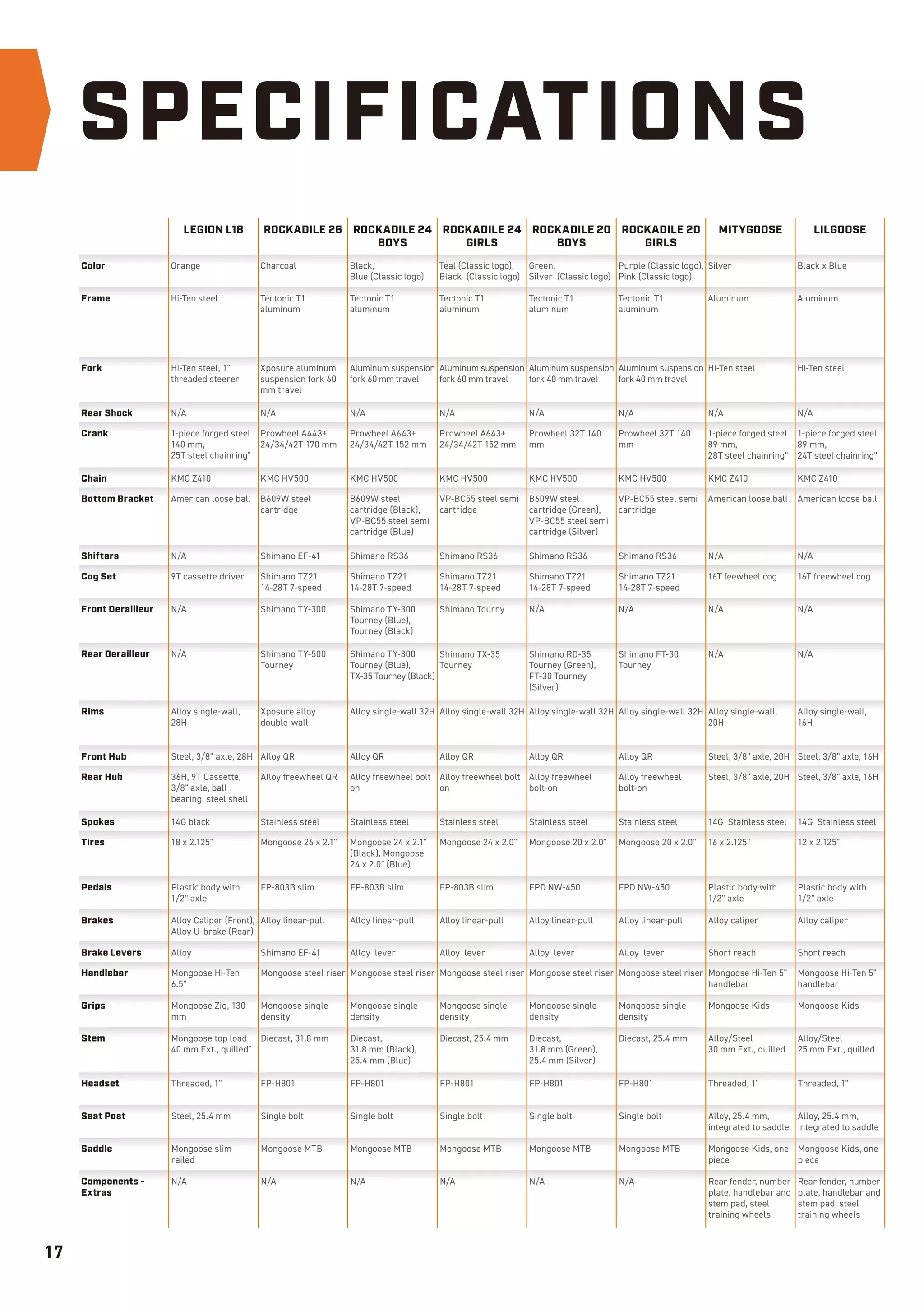 SPECIFICATIONS

| | LEGION L18 | ROCKADILE 26 | ROCKADILE 24 BOYS | ROCKADILE 24 GIRLS | ROCKADILE 20 BOYS | ROCKADILE 20 GIRLS | MITYGOOSE | LILGOOSE |
|---|---|---|---|---|---|---|---|---|
| Color | Orange | Charcoal | Black, Blue (Classic logo) | Teal (Classic logo), Black (Classic logo) | Green, Silver (Classic logo) | Purple (Classic logo), Pink (Classic logo) | Silver | Black x Blue |
| Frame | Hi-Ten steel | Tectonic T1 aluminum | Tectonic T1 aluminum | Tectonic T1 aluminum | Tectonic T1 aluminum | Tectonic T1 aluminum | Aluminum | Aluminum |
| Fork | Hi-Ten steel, 1" threaded steerer | Xposure aluminum suspension fork 60 mm travel | Aluminum suspension fork 60 mm travel | Aluminum suspension fork 60 mm travel | Aluminum suspension fork 40 mm travel | Aluminum suspension fork 40 mm travel | Hi-Ten steel | Hi-Ten steel |
| Rear Shock | N/A | N/A | N/A | N/A | N/A | N/A | N/A | N/A |
| Crank | 1-piece forged steel 140 mm, 25T steel chainring" | Prowheel A443+ 24/34/42T 170 mm | Prowheel A643+ 24/34/42T 152 mm | Prowheel A643+ 24/34/42T 152 mm | Prowheel 32T 140 mm | Prowheel 32T 140 mm | 1-piece forged steel 89 mm, 28T steel chainring" | 1-piece forged steel 89 mm, 24T steel chainring" |
| Chain | KMC Z410 | KMC HV500 | KMC HV500 | KMC HV500 | KMC HV500 | KMC HV500 | KMC Z410 | KMC Z410 |
| Bottom Bracket | American loose ball | B609W steel cartridge | B609W steel cartridge (Black), VP-BC55 steel semi cartridge (Blue) | VP-BC55 steel semi cartridge | B609W steel cartridge (Green), VP-BC55 steel semi cartridge (Silver) | VP-BC55 steel semi cartridge | American loose ball | American loose ball |
| Shifters | N/A | Shimano EF-41 | Shimano RS36 | Shimano RS36 | Shimano RS36 | Shimano RS36 | N/A | N/A |
| Cog Set | 9T cassette driver | Shimano TZ21 14-28T 7-speed | Shimano TZ21 14-28T 7-speed | Shimano TZ21 14-28T 7-speed | Shimano TZ21 14-28T 7-speed | Shimano TZ21 14-28T 7-speed | 16T feewheel cog | 16T freewheel cog |
| Front Derailleur | N/A | Shimano TY-300 | Shimano TY-300 Tourney (Blue), Tourney (Black) | Shimano Tourny | N/A | N/A | N/A | N/A |
| Rear Derailleur | N/A | Shimano TY-500 Tourney | Shimano TY-300 Tourney (Blue), TX-35 Tourney (Black) | Shimano TX-35 Tourney | Shimano RD-35 Tourney (Green), FT-30 Tourney (Silver) | Shimano FT-30 Tourney | N/A | N/A |
| Rims | Alloy single-wall, 28H | Xposure alloy double-wall | Alloy single-wall 32H | Alloy single-wall 32H | Alloy single-wall 32H | Alloy single-wall 32H | Alloy single-wall, 20H | Alloy single-wall, 16H |
| Front Hub | Steel, 3/8" axle, 28H | Alloy QR | Alloy QR | Alloy QR | Alloy QR | Alloy QR | Steel, 3/8" axle, 20H | Steel, 3/8" axle, 16H |
| Rear Hub | 36H, 9T Cassette, 3/8" axle, ball bearing, steel shell | Alloy freewheel QR | Alloy freewheel bolt on | Alloy freewheel bolt on | Alloy freewheel bolt-on | Alloy freewheel bolt-on | Steel, 3/8" axle, 20H | Steel, 3/8" axle, 16H |
| Spokes | 14G black | Stainless steel | Stainless steel | Stainless steel | Stainless steel | Stainless steel | 14G Stainless steel | 14G Stainless steel |
| Tires | 18 x 2.125" | Mongoose 26 x 2.1" | Mongoose 24 x 2.1" (Black), Mongoose 24 x 2.0" (Blue) | Mongoose 24 x 2.0" | Mongoose 20 x 2.0" | Mongoose 20 x 2.0" | 16 x 2.125" | 12 x 2.125" |
| Pedals | Plastic body with 1/2" axle | FP-803B slim | FP-803B slim | FP-803B slim | FPD NW-450 | FPD NW-450 | Plastic body with 1/2" axle | Plastic body with 1/2" axle |
| Brakes | Alloy Caliper (Front), Alloy U-brake (Rear) | Alloy linear-pull | Alloy linear-pull | Alloy linear-pull | Alloy linear-pull | Alloy linear-pull | Alloy caliper | Alloy caliper |
| Brake Levers | Alloy | Shimano EF-41 | Alloy lever | Alloy lever | Alloy lever | Alloy lever | Short reach | Short reach |
| Handlebar | Mongoose Hi-Ten 6.5" | Mongoose steel riser | Mongoose steel riser | Mongoose steel riser | Mongoose steel riser | Mongoose steel riser | Mongoose Hi-Ten 5" handlebar | Mongoose Hi-Ten 5" handlebar |
| Grips | Mongoose Zig, 130 mm | Mongoose single density | Mongoose single density | Mongoose single density | Mongoose single density | Mongoose single density | Mongoose Kids | Mongoose Kids |
| Stem | Mongoose top load 40 mm Ext., quilled" | Diecast, 31.8 mm | Diecast, 31.8 mm (Black), 25.4 mm (Blue) | Diecast, 25.4 mm | Diecast, 31.8 mm (Green), 25.4 mm (Silver) | Diecast, 25.4 mm | Alloy/Steel 30 mm Ext., quilled | Alloy/Steel 25 mm Ext., quilled |
| Headset | Threaded, 1" | FP-H801 | FP-H801 | FP-H801 | FP-H801 | FP-H801 | Threaded, 1" | Threaded, 1" |
| Seat Post | Steel, 25.4 mm | Single bolt | Single bolt | Single bolt | Single bolt | Single bolt | Alloy, 25.4 mm, integrated to saddle | Alloy, 25.4 mm, integrated to saddle |
| Saddle | Mongoose slim railed | Mongoose MTB | Mongoose MTB | Mongoose MTB | Mongoose MTB | Mongoose MTB | Mongoose Kids, one piece | Mongoose Kids, one piece |
| Components - Extras | N/A | N/A | N/A | N/A | N/A | N/A | Rear fender, number plate, handlebar and stem pad, steel training wheels | Rear fender, number plate, handlebar and stem pad, steel training wheels |

17